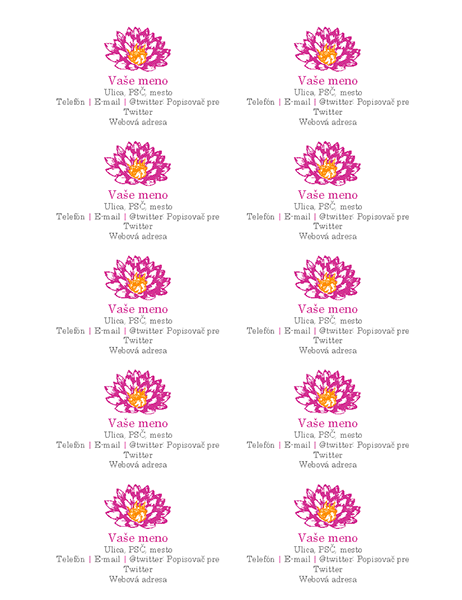 Vaše meno
Ulica, PSČ, mesto
Telefón | E-mail | @twitter: Popisovač pre Twitter
Webová adresa

Vaše meno
Ulica, PSČ, mesto
Telefón | E-mail | @twitter: Popisovač pre Twitter
Webová adresa

Vaše meno
Ulica, PSČ, mesto
Telefón | E-mail | @twitter: Popisovač pre Twitter
Webová adresa

Vaše meno
Ulica, PSČ, mesto
Telefón | E-mail | @twitter: Popisovač pre Twitter
Webová adresa

Vaše meno
Ulica, PSČ, mesto
Telefón | E-mail | @twitter: Popisovač pre Twitter
Webová adresa

Vaše meno
Ulica, PSČ, mesto
Telefón | E-mail | @twitter: Popisovač pre Twitter
Webová adresa

Vaše meno
Ulica, PSČ, mesto
Telefón | E-mail | @twitter: Popisovač pre Twitter
Webová adresa

Vaše meno
Ulica, PSČ, mesto
Telefón | E-mail | @twitter: Popisovač pre Twitter
Webová adresa

Vaše meno
Ulica, PSČ, mesto
Telefón | E-mail | @twitter: Popisovač pre Twitter
Webová adresa

Vaše meno
Ulica, PSČ, mesto
Telefón | E-mail | @twitter: Popisovač pre Twitter
Webová adresa